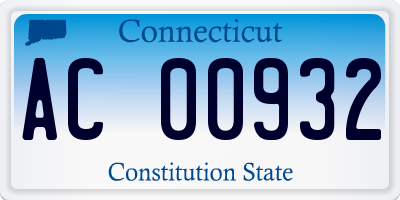 Connecticut

AC 00932

Constitution State